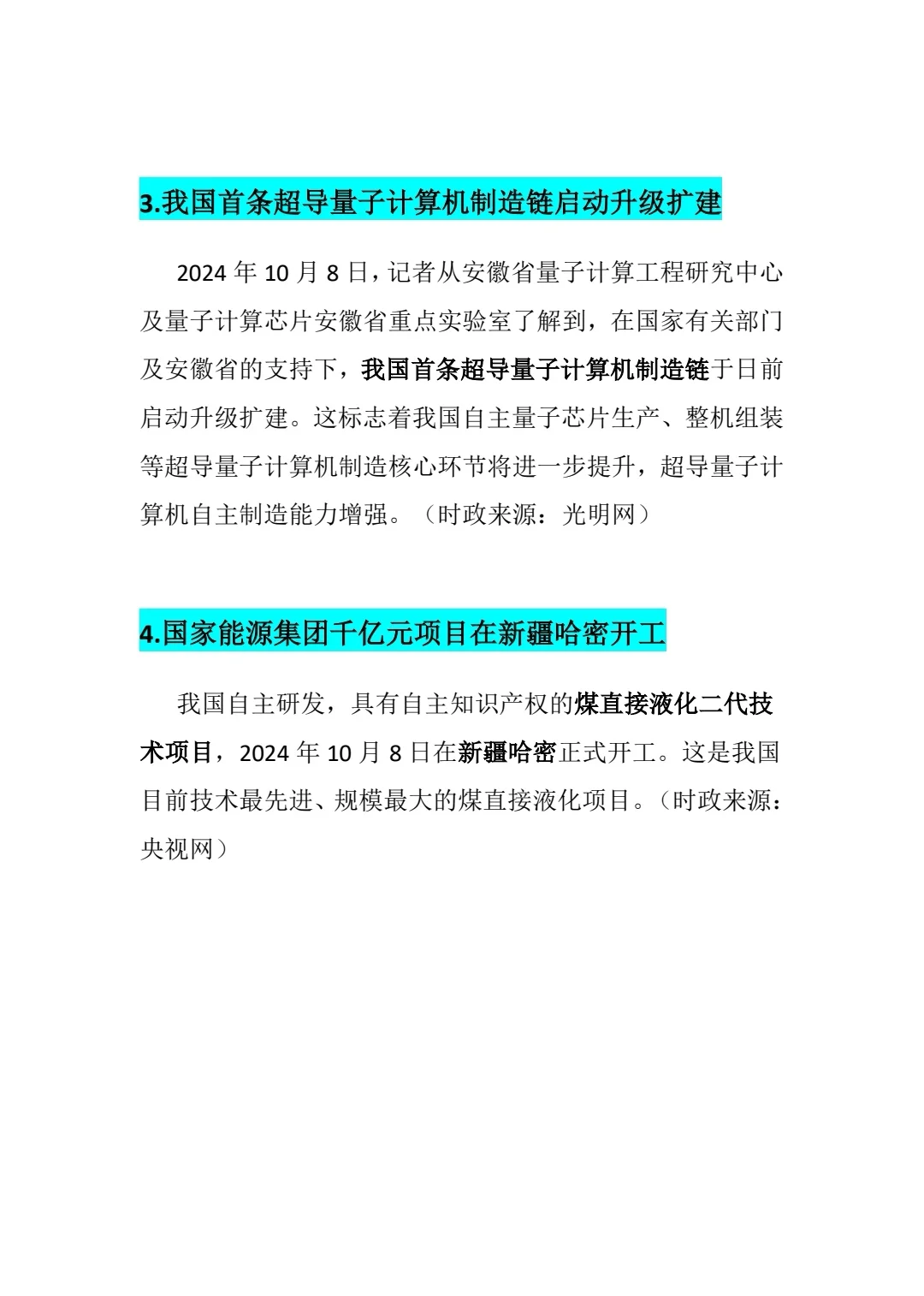 3.我国首条超导量子计算机制造链启动升级扩建

2024 年 10 月 8 日，记者从安徽省量子计算工程研究中心及量子计算芯片安徽省重点实验室了解到，在国家有关部门及安徽省的支持下，我国首条超导量子计算机制造链于日前启动升级扩建。这标志着我国自主量子芯片生产、整机组装等超导量子计算机制造核心环节将进一步提升，超导量子计算机自主制造能力增强。（时政来源：光明网）

4.国家能源集团千亿元项目在新疆哈密开工

我国自主研发，具有自主知识产权的煤直接液化二代技术项目，2024 年 10 月 8 日在新疆哈密正式开工。这是我国目前技术最先进、规模最大的煤直接液化项目。（时政来源：央视网）